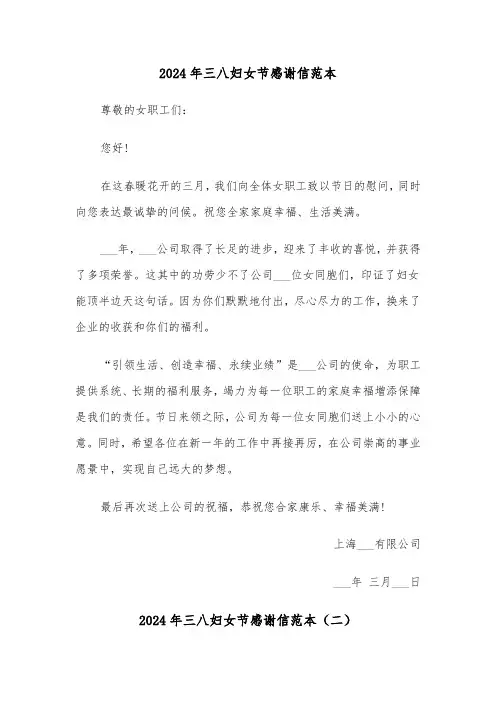 2024年三八妇女节感谢信范本

尊敬的女职工们：

您好！

在这春暖花开的三月，我们向全体女职工致以节日的慰问，同时向您表达最诚挚的问候。祝您全家家庭幸福、生活美满。

___年，___公司取得了长足的进步，迎来了丰收的喜悦，并获得了多项荣誉。这其中的功劳少不了公司___位女同胞们，印证了妇女能顶半边天这句话。因为你们默默地付出，尽心尽力的工作，换来了企业的收获和你们的福利。

“引领生活、创造幸福、永续业绩”是___公司的使命，为职工提供系统、长期的福利服务，竭力为每一位职工的家庭幸福增添保障是我们的责任。节日来领之际，公司为每一位女同胞们送上小小的心意。同时，希望各位在新一年的工作中再接再厉，在公司崇高的事业愿景中，实现自己远大的梦想。

最后再次送上公司的祝福，恭祝您合家康乐、幸福美满！

上海___有限公司

___年 三月___日

2024年三八妇女节感谢信范本（二）